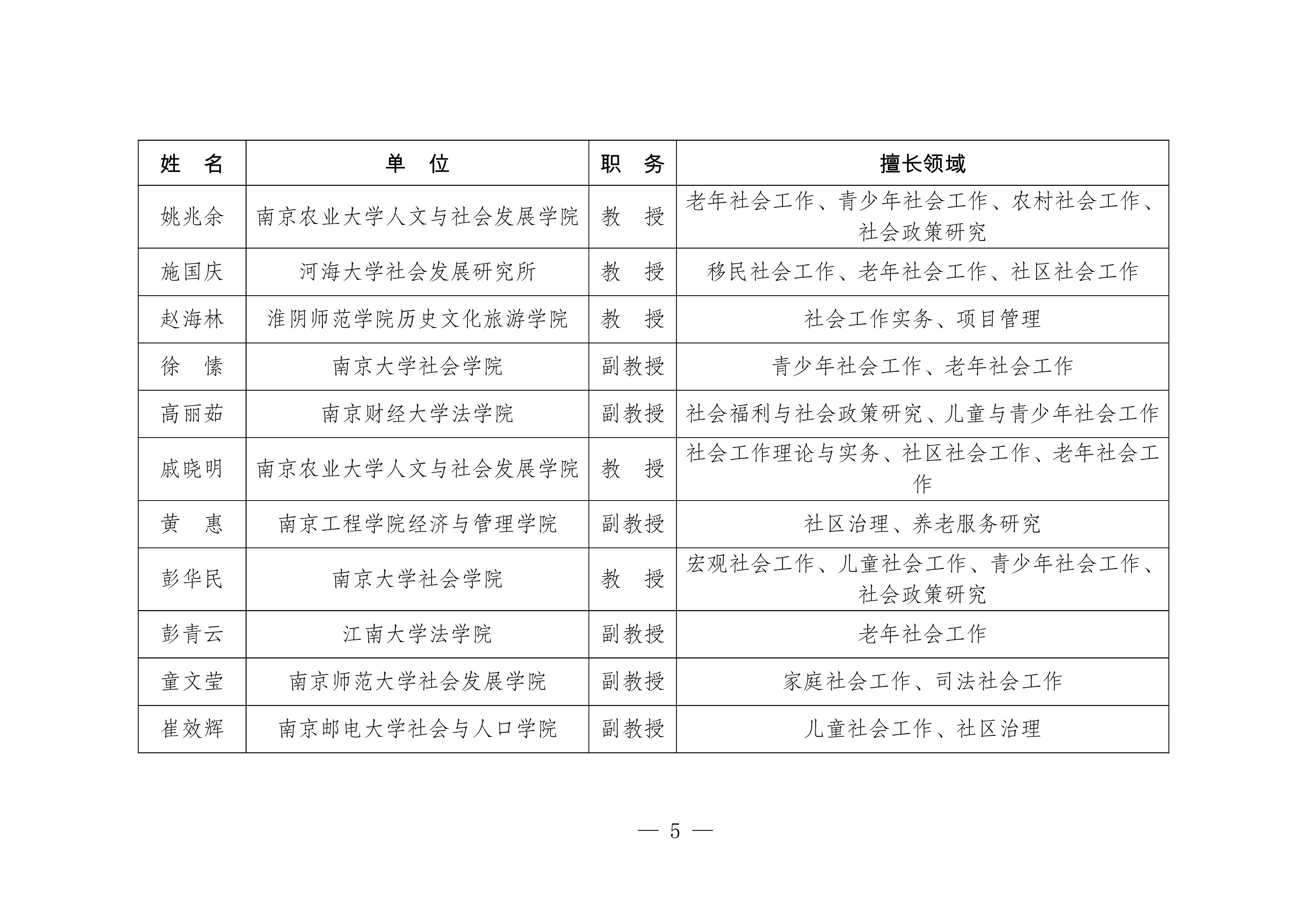 | 姓　名 | 单　位 | 职　务 | 擅长领域 |
|---|---|---|---|
| 姚兆余 | 南京农业大学人文与社会发展学院 | 教　授 | 老年社会工作、青少年社会工作、农村社会工作、社会政策研究 |
| 施国庆 | 河海大学社会发展研究所 | 教　授 | 移民社会工作、老年社会工作、社区社会工作 |
| 赵海林 | 淮阴师范学院历史文化旅游学院 | 教　授 | 社会工作实务、项目管理 |
| 徐　愫 | 南京大学社会学院 | 副教授 | 青少年社会工作、老年社会工作 |
| 高丽茹 | 南京财经大学法学院 | 副教授 | 社会福利与社会政策研究、儿童与青少年社会工作 |
| 戚晓明 | 南京农业大学人文与社会发展学院 | 教　授 | 社会工作理论与实务、社区社会工作、老年社会工作 |
| 黄　惠 | 南京工程学院经济与管理学院 | 副教授 | 社区治理、养老服务研究 |
| 彭华民 | 南京大学社会学院 | 教　授 | 宏观社会工作、儿童社会工作、青少年社会工作、社会政策研究 |
| 彭青云 | 江南大学法学院 | 副教授 | 老年社会工作 |
| 童文莹 | 南京师范大学社会发展学院 | 副教授 | 家庭社会工作、司法社会工作 |
| 崔效辉 | 南京邮电大学社会与人口学院 | 副教授 | 儿童社会工作、社区治理 |

— 5 —